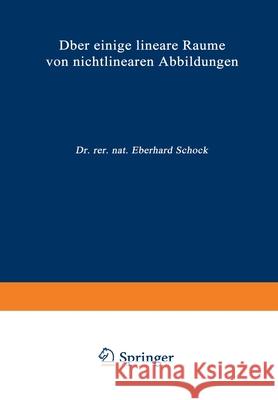 Dber einige lineare Raume von nichtlinearen Abbildungen

Dr. rer. nat. Eberhard Schock

Springer

Kraina Książek